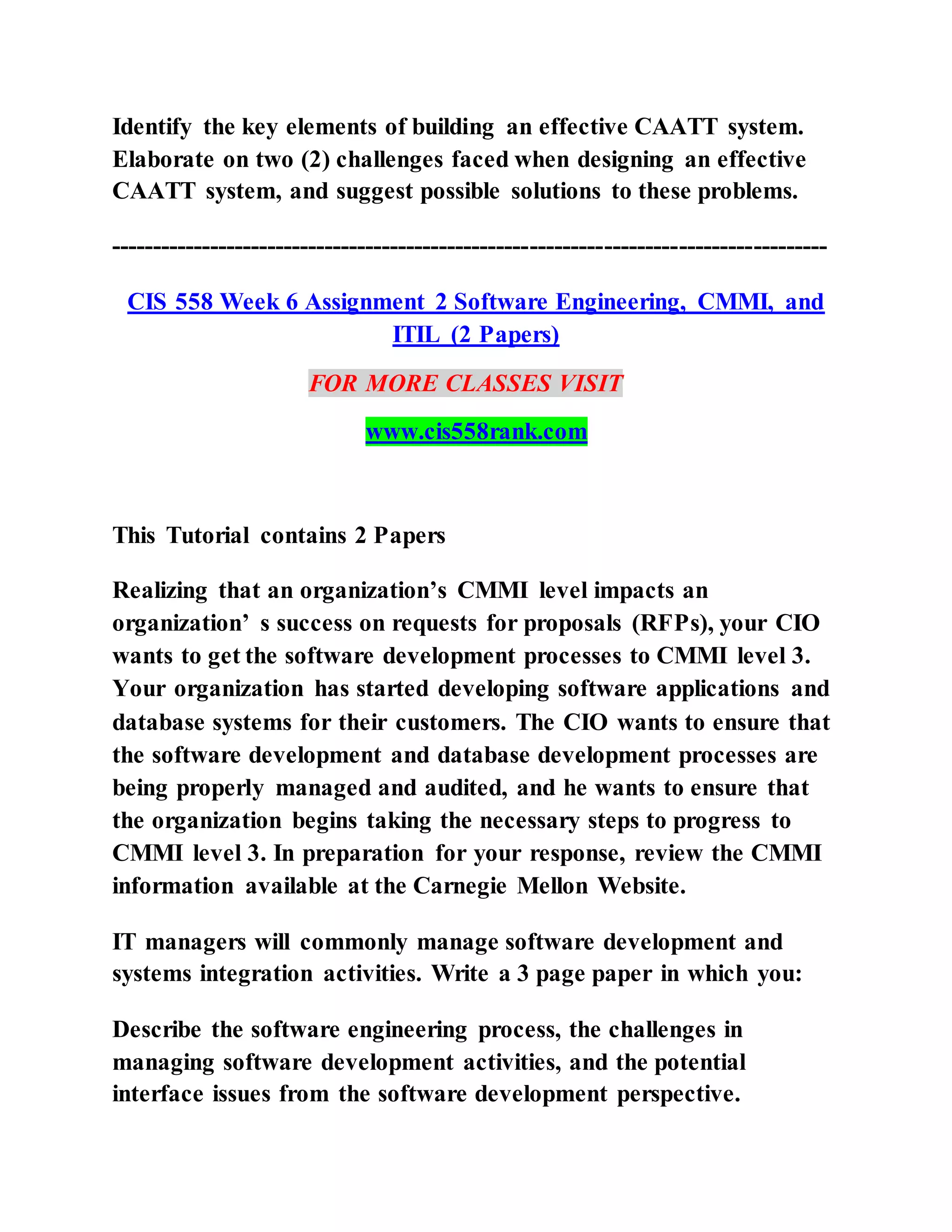 Identify the key elements of building an effective CAATT system. Elaborate on two (2) challenges faced when designing an effective CAATT system, and suggest possible solutions to these problems.

--------------------------------------------------------------------------------

CIS 558 Week 6 Assignment 2 Software Engineering, CMMI, and ITIL (2 Papers)

FOR MORE CLASSES VISIT

www.cis558rank.com

This Tutorial contains 2 Papers

Realizing that an organization’s CMMI level impacts an organization’ s success on requests for proposals (RFPs), your CIO wants to get the software development processes to CMMI level 3. Your organization has started developing software applications and database systems for their customers. The CIO wants to ensure that the software development and database development processes are being properly managed and audited, and he wants to ensure that the organization begins taking the necessary steps to progress to CMMI level 3. In preparation for your response, review the CMMI information available at the Carnegie Mellon Website.

IT managers will commonly manage software development and systems integration activities. Write a 3 page paper in which you:

Describe the software engineering process, the challenges in managing software development activities, and the potential interface issues from the software development perspective.